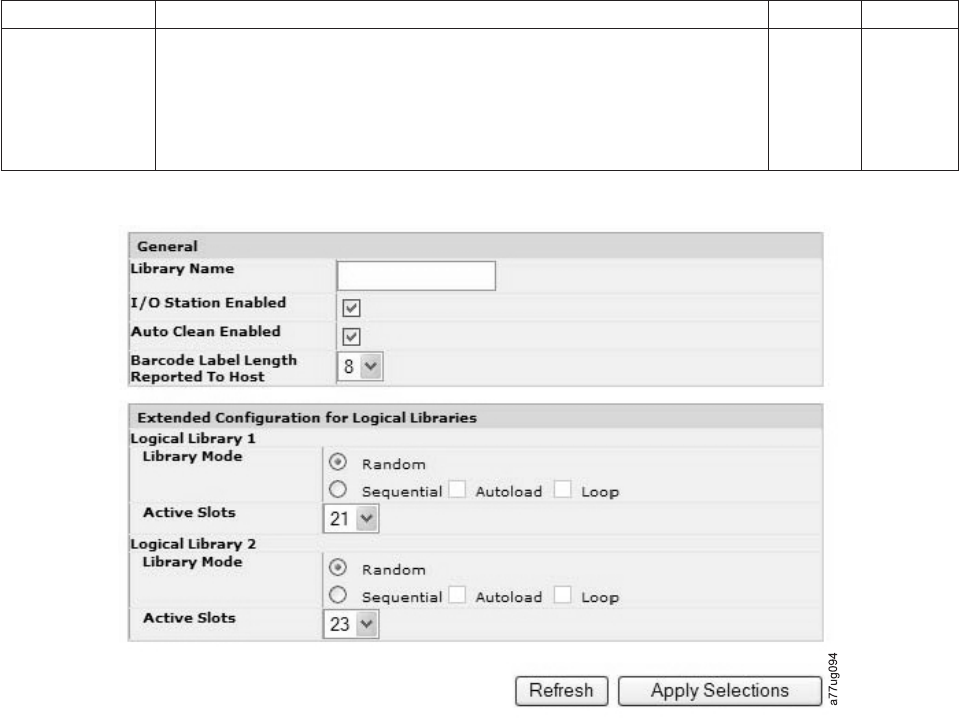 General

Library Name

I/O Station Enabled

Auto Clean Enabled

Barcode Label Length Reported To Host 8

Extended Configuration for Logical Libraries

Logical Library 1

Library Mode Random

Sequential Autoload Loop

Active Slots 21

Logical Library 2

Library Mode Random

Sequential Autoload Loop

Active Slots 23

Refresh Apply Selections

a77ug094